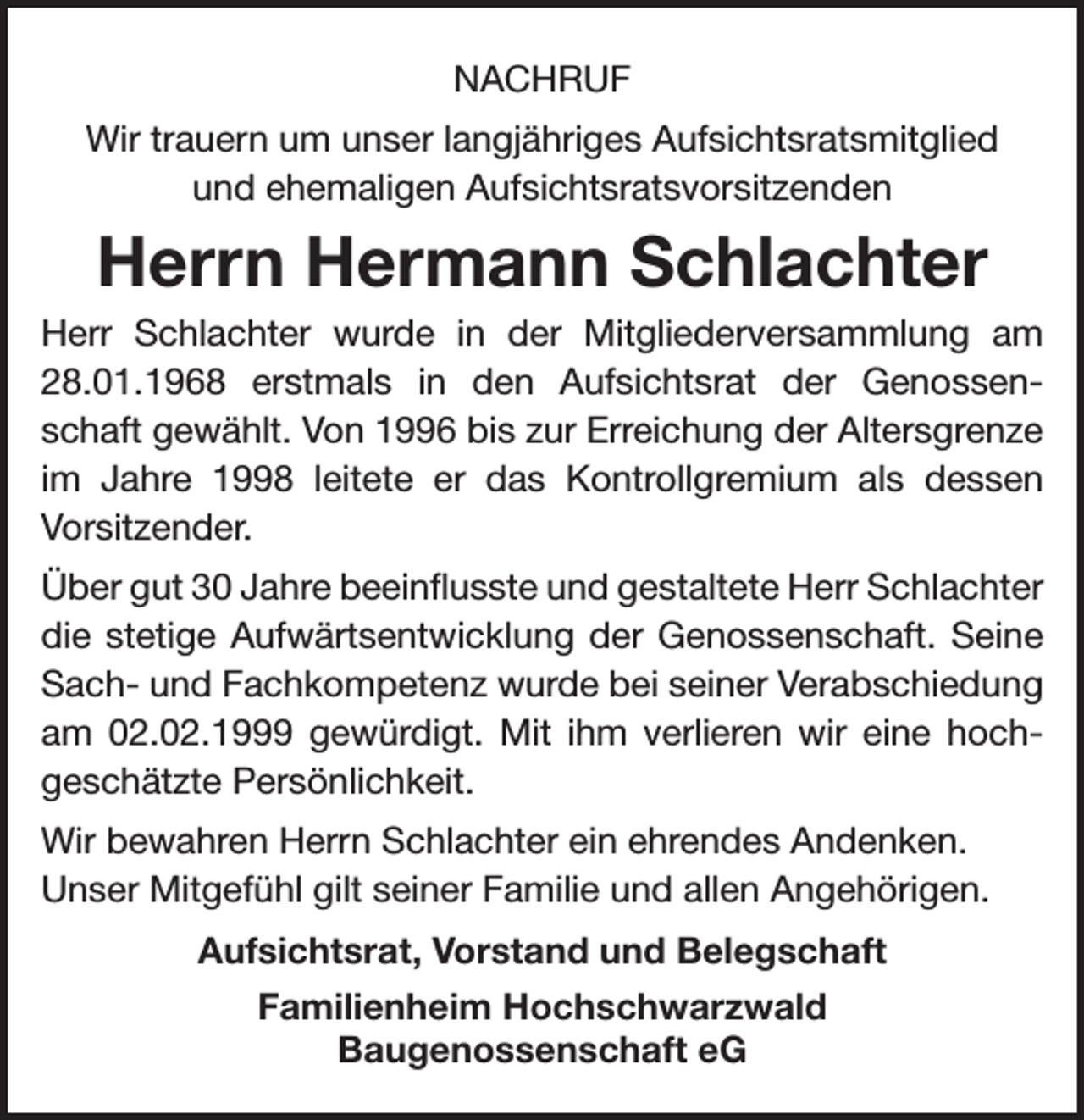 NACHRUF

Wir trauern um unser langjähriges Aufsichtsratsmitglied
und ehemaligen Aufsichtsratsvorsitzenden

Herrn Hermann Schlachter

Herr Schlachter wurde in der Mitgliederversammlung am 28.01.1968 erstmals in den Aufsichtsrat der Genossenschaft gewählt. Von 1996 bis zur Erreichung der Altersgrenze im Jahre 1998 leitete er das Kontrollgremium als dessen Vorsitzender.

Über gut 30 Jahre beeinflusste und gestaltete Herr Schlachter die stetige Aufwärtsentwicklung der Genossenschaft. Seine Sach- und Fachkompetenz wurde bei seiner Verabschiedung am 02.02.1999 gewürdigt. Mit ihm verlieren wir eine hochgeschätzte Persönlichkeit.

Wir bewahren Herrn Schlachter ein ehrendes Andenken.
Unser Mitgefühl gilt seiner Familie und allen Angehörigen.

Aufsichtsrat, Vorstand und Belegschaft

Familienheim Hochschwarzwald
Baugenossenschaft eG